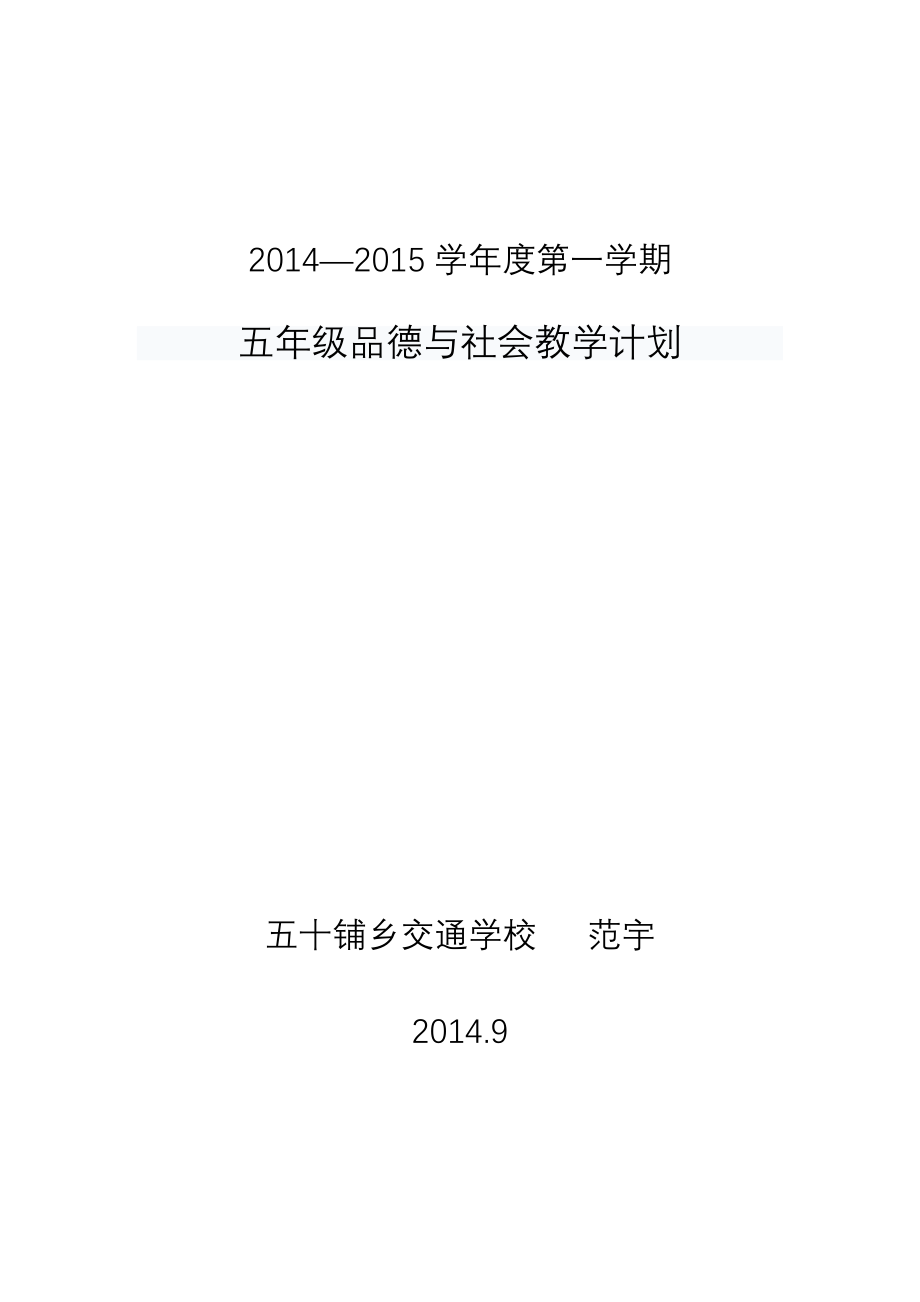 2014—2015 学年度第一学期

五年级品德与社会教学计划

五十铺乡交通学校　　范宇

2014.9